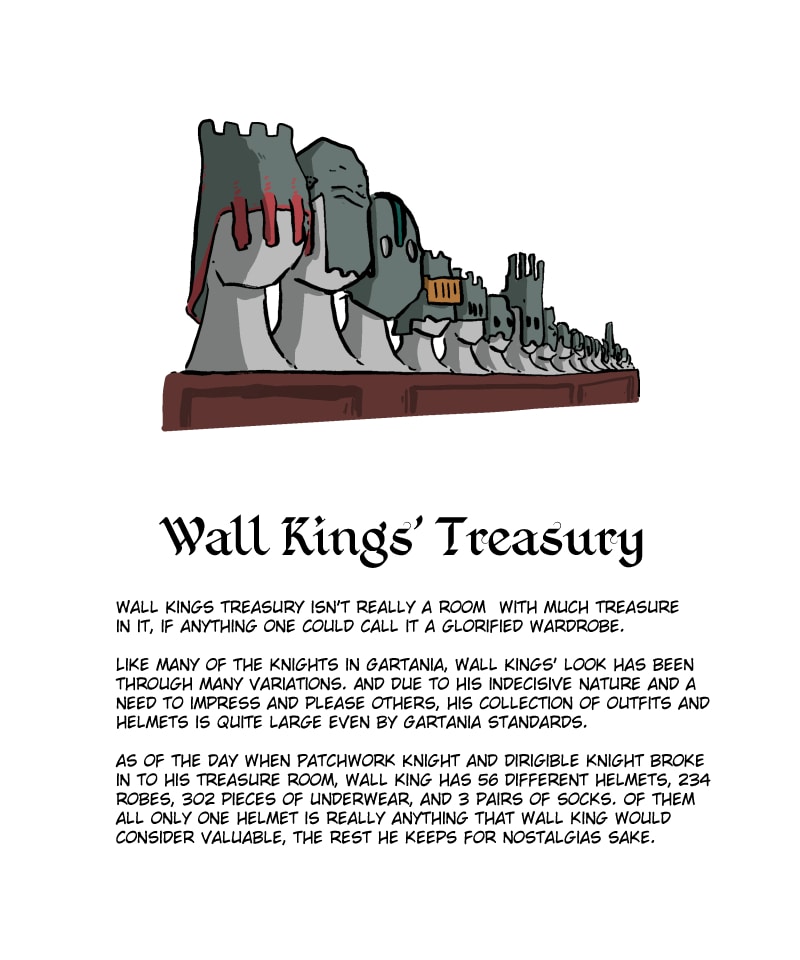 Wall Kings' Treasury

WALL KINGS TREASURY ISN'T REALLY A ROOM WITH MUCH TREASURE IN IT, IF ANYTHING ONE COULD CALL IT A GLORIFIED WARDROBE.

LIKE MANY OF THE KNIGHTS IN GARTANIA, WALL KINGS' LOOK HAS BEEN THROUGH MANY VARIATIONS. AND DUE TO HIS INDECISIVE NATURE AND A NEED TO IMPRESS AND PLEASE OTHERS, HIS COLLECTION OF OUTFITS AND HELMETS IS QUITE LARGE EVEN BY GARTANIA STANDARDS.

AS OF THE DAY WHEN PATCHWORK KNIGHT AND DIRIGIBLE KNIGHT BROKE IN TO HIS TREASURE ROOM, WALL KING HAS 56 DIFFERENT HELMETS, 234 ROBES, 302 PIECES OF UNDERWEAR, AND 3 PAIRS OF SOCKS. OF THEM ALL ONLY ONE HELMET IS REALLY ANYTHING THAT WALL KING WOULD CONSIDER VALUABLE, THE REST HE KEEPS FOR NOSTALGIAS SAKE.